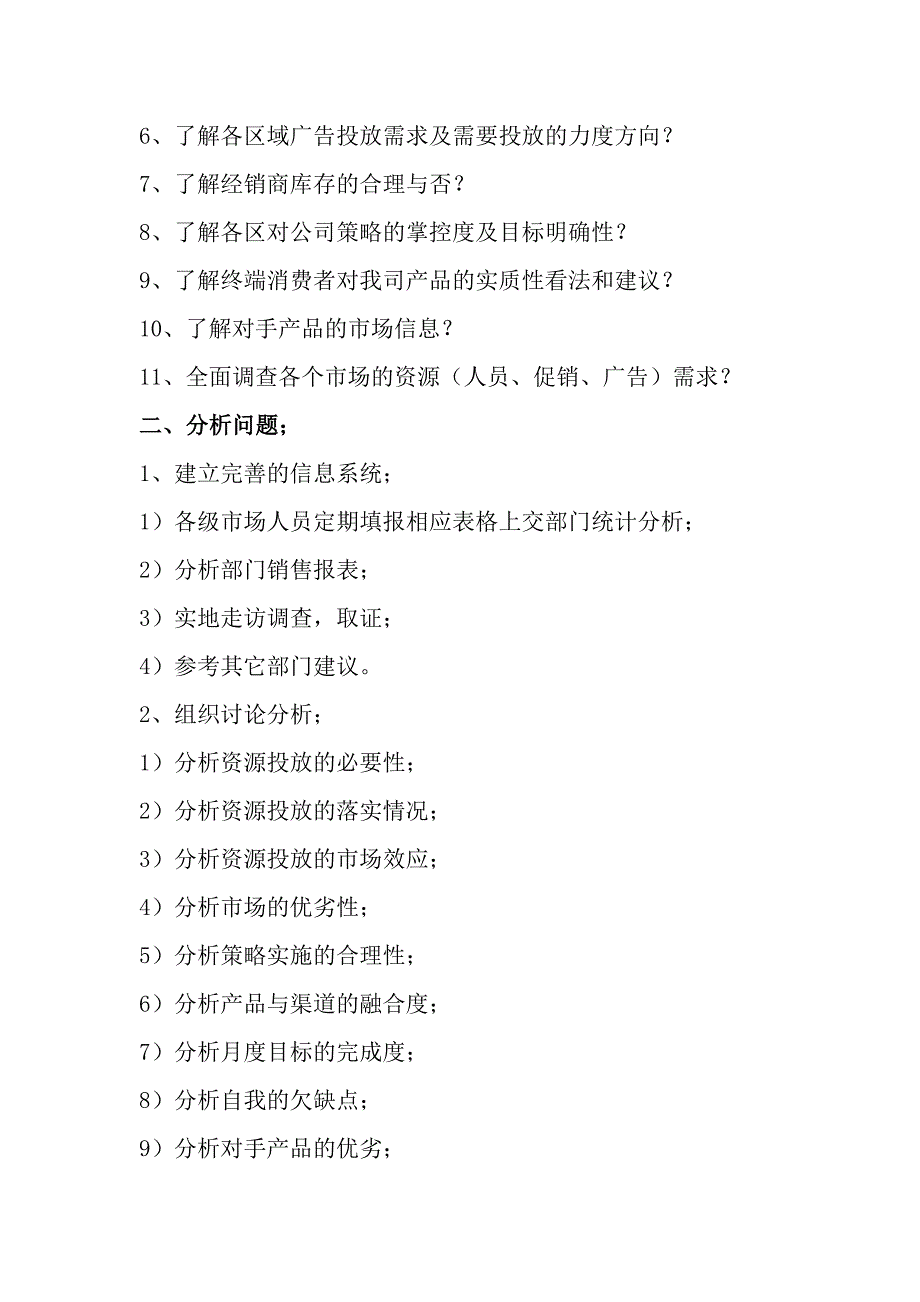 6、了解各区域广告投放需求及需要投放的力度方向？

7、了解经销商库存的合理与否？

8、了解各区对公司策略的掌控度及目标明确性？

9、了解终端消费者对我司产品的实质性看法和建议？

10、了解对手产品的市场信息？

11、全面调查各个市场的资源（人员、促销、广告）需求？

二、分析问题；

1、建立完善的信息系统；

1）各级市场人员定期填报相应表格上交部门统计分析；

2）分析部门销售报表；

3）实地走访调查，取证；

4）参考其它部门建议。

2、组织讨论分析；

1）分析资源投放的必要性；

2）分析资源投放的落实情况；

3）分析资源投放的市场效应；

4）分析市场的优劣性；

5）分析策略实施的合理性；

6）分析产品与渠道的融合度；

7）分析月度目标的完成度；

8）分析自我的欠缺点；

9）分析对手产品的优劣；